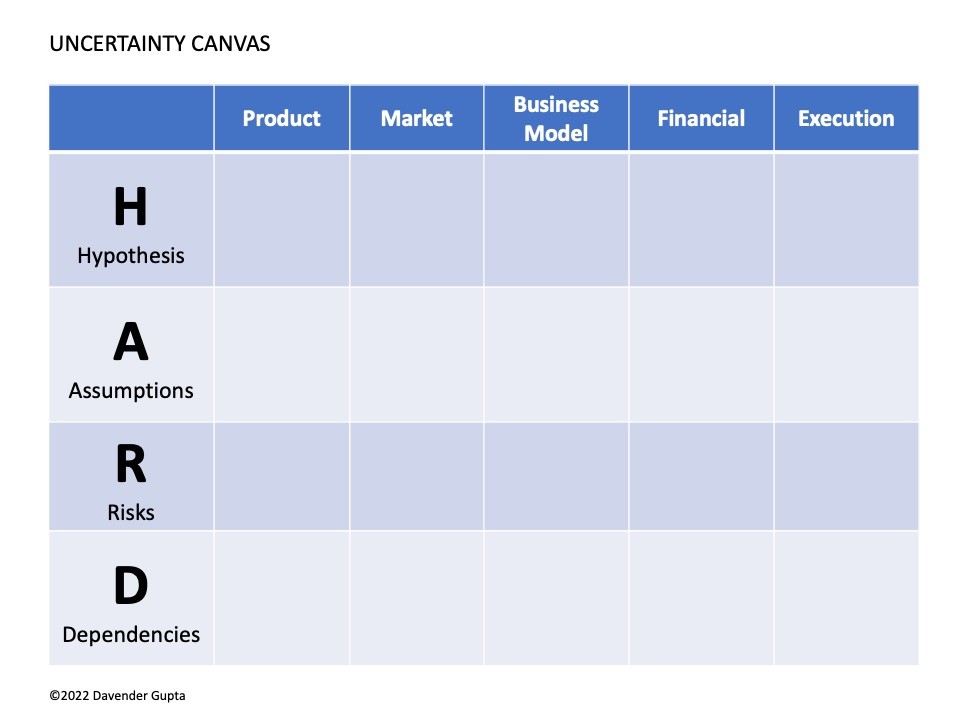 UNCERTAINTY CANVAS

| | Product | Market | Business Model | Financial | Execution |
|---|---|---|---|---|---|
| H Hypothesis | | | | | |
| A Assumptions | | | | | |
| R Risks | | | | | |
| D Dependencies | | | | | |

©2022 Davender Gupta